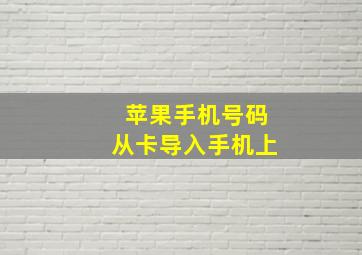 苹果手机号码
从卡导入手机上